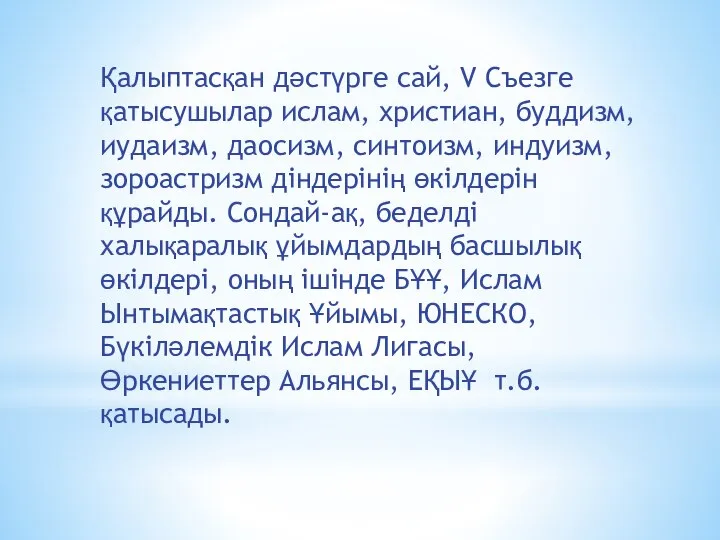 Қалыптасқан дәстүрге сай, V Съезге қатысушылар ислам, христиан, буддизм, иудаизм, даосизм, синтоизм, индуизм, зороастризм діндерінің өкілдерін құрайды. Сондай-ақ, беделді халықаралық ұйымдардың басшылық өкілдері, оның ішінде БҰҰ, Ислам Ынтымақтастық Ұйымы, ЮНЕСКО, Бүкіләлемдік Ислам Лигасы, Өркениеттер Альянсы, ЕҚЫҰ т.б. қатысады.